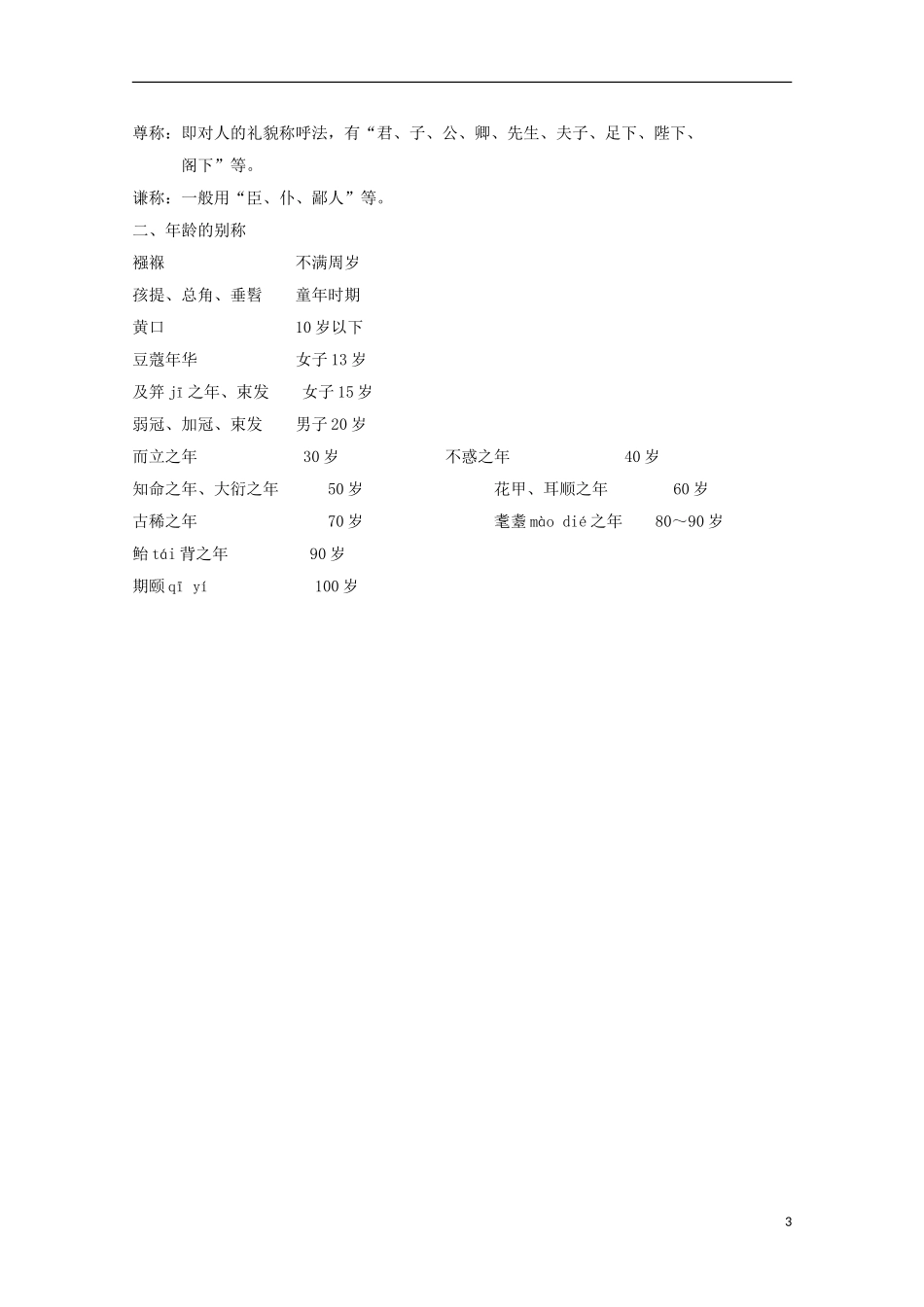 尊称：即对人的礼貌称呼法，有“君、子、公、卿、先生、夫子、足下、陛下、阁下”等。

谦称：一般用“臣、仆、鄙人”等。

二、年龄的别称

襁褓　不满周岁

孩提、总角、垂髫　童年时期

黄口　10岁以下

豆蔻年华　女子13岁

及笄 jī 之年、束发　女子15岁

弱冠、加冠、束发　男子20岁

而立之年　30岁　不惑之年　40岁

知命之年、大衍之年　50岁　花甲、耳顺之年　60岁

古稀之年　70岁　耄耋 mào dié 之年　80～90岁

鲐 tái 背之年　90岁

期颐 qī yí　100岁

3